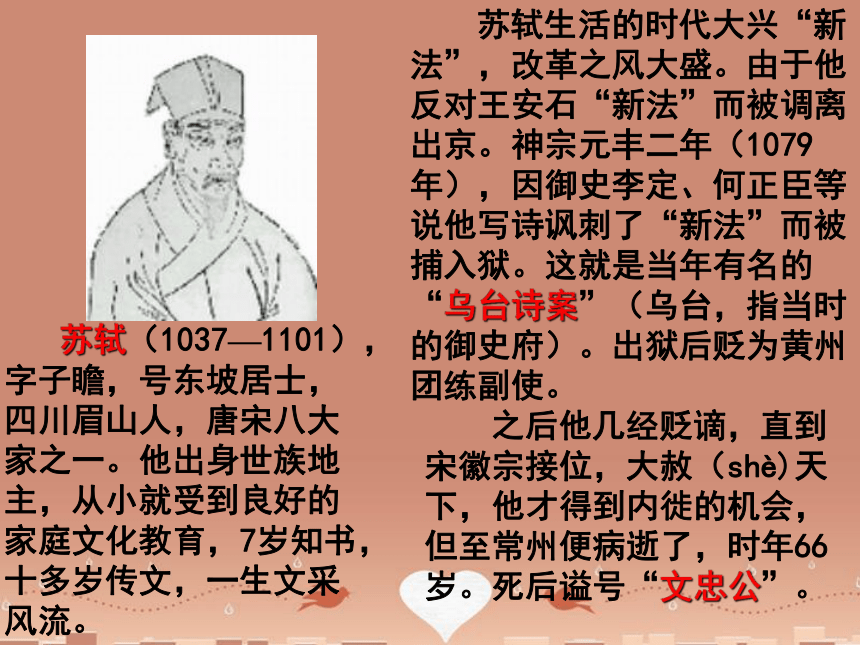 苏轼（1037—1101），字子瞻，号东坡居士，四川眉山人，唐宋八大家之一。他出身世族地主，从小就受到良好的家庭文化教育，7岁知书，十多岁传文，一生文采风流。

苏轼生活的时代大兴“新法”，改革之风大盛。由于他反对王安石“新法”而被调离出京。神宗元丰二年（1079年），因御史李定、何正臣等说他写诗讽刺了“新法”而被捕入狱。这就是当年有名的“乌台诗案”（乌台，指当时的御史府）。出狱后贬为黄州团练副使。

之后他几经贬谪，直到宋徽宗接位，大赦（shè）天下，他才得到内徙的机会，但至常州便病逝了，时年66岁。死后谥号“文忠公”。